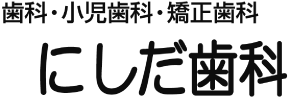 歯科・小児歯科・矯正歯科

にしだ歯科